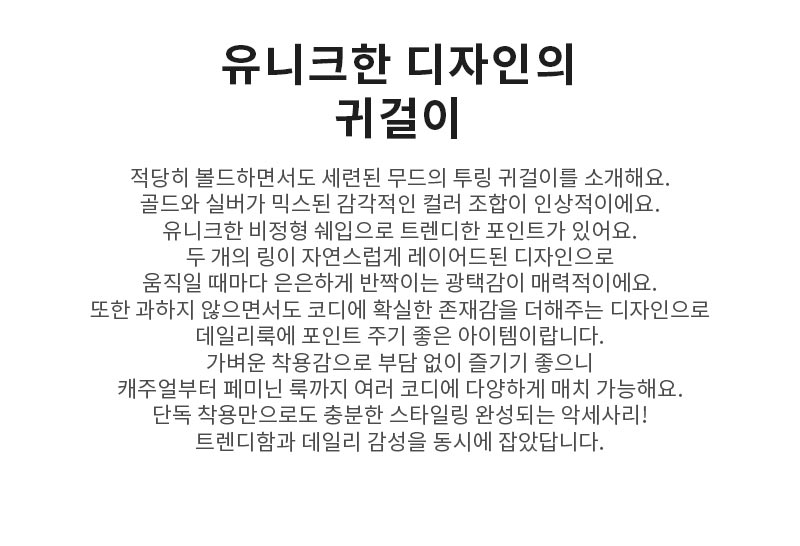 유니크한 디자인의
귀걸이

적당히 볼드하면서도 세련된 무드의 투링 귀걸이를 소개해요.
골드와 실버가 믹스된 감각적인 컬러 조합이 인상적이에요.
유니크한 비정형 쉐입으로 트렌디한 포인트가 있어요.
두 개의 링이 자연스럽게 레이어드된 디자인으로
움직일 때마다 은은하게 반짝이는 광택감이 매력적이에요.
또한 과하지 않으면서도 코디에 확실한 존재감을 더해주는 디자인으로
데일리룩에 포인트 주기 좋은 아이템이랍니다.
가벼운 착용감으로 부담 없이 즐기기 좋으니
캐주얼부터 페미닌 룩까지 여러 코디에 다양하게 매치 가능해요.
단독 착용만으로도 충분한 스타일링 완성되는 악세사리!
트렌디함과 데일리 감성을 동시에 잡았답니다.